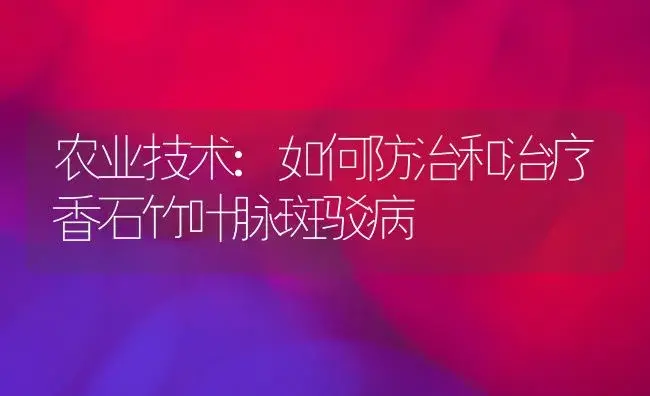 农业技术：如何防治和治疗香石竹叶脉斑驳病